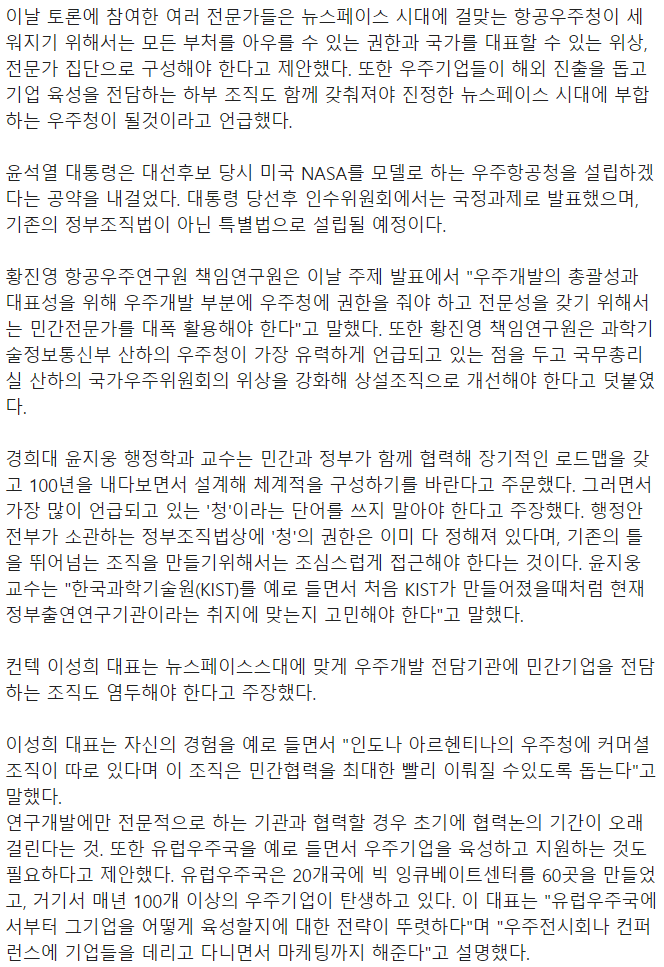 이날 토론에 참여한 여러 전문가들은 뉴스페이스 시대에 걸맞는 항공우주청이 세워지기 위해서는 모든 부처를 아우를 수 있는 권한과 국가를 대표할 수 있는 위상, 전문가 집단으로 구성해야 한다고 제안했다. 또한 우주기업들이 해외 진출을 돕고 기업 육성을 전담하는 하부 조직도 함께 갖춰져야 진정한 뉴스페이스 시대에 부합하는 우주청이 될것이라고 언급했다.

윤석열 대통령은 대선후보 당시 미국 NASA를 모델로 하는 우주항공청을 설립하겠다는 공약을 내걸었다. 대통령 당선후 인수위원회에서는 국정과제로 발표했으며, 기존의 정부조직법이 아닌 특별법으로 설립될 예정이다.

황진영 항공우주연구원 책임연구원은 이날 주제 발표에서 "우주개발의 총괄성과 대표성을 위해 우주개발 부분에 우주청에 권한을 줘야 하고 전문성을 갖기 위해서는 민간전문가를 대폭 활용해야 한다"고 말했다. 또한 황진영 책임연구원은 과학기술정보통신부 산하의 우주청이 가장 유력하게 언급되고 있는 점을 두고 국무총리실 산하의 국가우주위원회의 위상을 강화해 상설조직으로 개선해야 한다고 덧붙였다.

경희대 윤지웅 행정학과 교수는 민간과 정부가 함께 협력해 장기적인 로드맵을 갖고 100년을 내다보면서 설계해 체계적을 구성하기를 바란다고 주문했다. 그러면서 가장 많이 언급되고 있는 '청'이라는 단어를 쓰지 말아야 한다고 주장했다. 행정안전부가 소관하는 정부조직법상에 '청'의 권한은 이미 다 정해져 있다며, 기존의 틀을 뛰어넘는 조직을 만들기위해서는 조심스럽게 접근해야 한다는 것이다. 윤지웅 교수는 "한국과학기술원(KIST)를 예로 들면서 처음 KIST가 만들어졌을때처럼 현재 정부출연연구기관이라는 취지에 맞는지 고민해야 한다"고 말했다.

컨텍 이성희 대표는 뉴스페이스스대에 맞게 우주개발 전담기관에 민간기업을 전담하는 조직도 염두해야 한다고 주장했다.

이성희 대표는 자신의 경험을 예로 들면서 "인도나 아르헨티나의 우주청에 커머셜 조직이 따로 있다며 이 조직은 민간협력을 최대한 빨리 이뤄질 수있도록 돕는다"고 말했다.
연구개발에만 전문적으로 하는 기관과 협력할 경우 초기에 협력논의 기간이 오래 걸린다는 것. 또한 유럽우주국을 예로 들면서 우주기업을 육성하고 지원하는 것도 필요하다고 제안했다. 유럽우주국은 20개국에 빅 잉큐베이트센터를 60곳을 만들었고, 거기서 매년 100개 이상의 우주기업이 탄생하고 있다. 이 대표는 "유럽우주국에서부터 그기업을 어떻게 육성할지에 대한 전략이 뚜렷하다"며 "우주전시회나 컨퍼런스에 기업들을 데리고 다니면서 마케팅까지 해준다"고 설명했다.